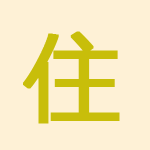 住